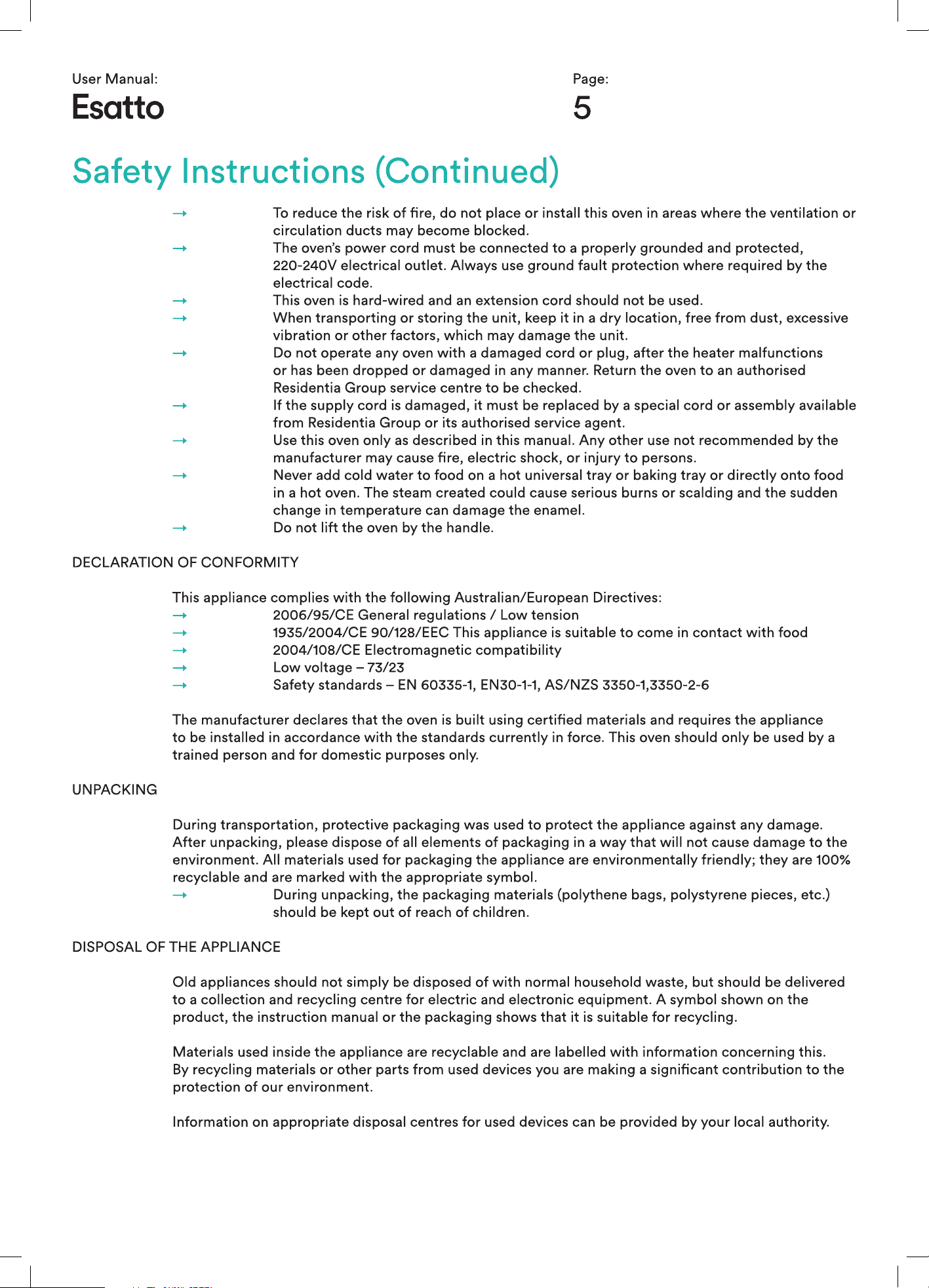 User Manual:
Esatto

Page:
5

Safety Instructions (Continued)

→ To reduce the risk of fire, do not place or install this oven in areas where the ventilation or circulation ducts may become blocked.
→ The oven's power cord must be connected to a properly grounded and protected, 220-240V electrical outlet. Always use ground fault protection where required by the electrical code.
→ This oven is hard-wired and an extension cord should not be used.
→ When transporting or storing the unit, keep it in a dry location, free from dust, excessive vibration or other factors, which may damage the unit.
→ Do not operate any oven with a damaged cord or plug, after the heater malfunctions or has been dropped or damaged in any manner. Return the oven to an authorised Residentia Group service centre to be checked.
→ If the supply cord is damaged, it must be replaced by a special cord or assembly available from Residentia Group or its authorised service agent.
→ Use this oven only as described in this manual. Any other use not recommended by the manufacturer may cause fire, electric shock, or injury to persons.
→ Never add cold water to food on a hot universal tray or baking tray or directly onto food in a hot oven. The steam created could cause serious burns or scalding and the sudden change in temperature can damage the enamel.
→ Do not lift the oven by the handle.

DECLARATION OF CONFORMITY

This appliance complies with the following Australian/European Directives:
→ 2006/95/CE General regulations / Low tension
→ 1935/2004/CE 90/128/EEC This appliance is suitable to come in contact with food
→ 2004/108/CE Electromagnetic compatibility
→ Low voltage – 73/23
→ Safety standards – EN 60335-1, EN30-1-1, AS/NZS 3350-1,3350-2-6

The manufacturer declares that the oven is built using certified materials and requires the appliance to be installed in accordance with the standards currently in force. This oven should only be used by a trained person and for domestic purposes only.

UNPACKING

During transportation, protective packaging was used to protect the appliance against any damage. After unpacking, please dispose of all elements of packaging in a way that will not cause damage to the environment. All materials used for packaging the appliance are environmentally friendly; they are 100% recyclable and are marked with the appropriate symbol.
→ During unpacking, the packaging materials (polythene bags, polystyrene pieces, etc.) should be kept out of reach of children.

DISPOSAL OF THE APPLIANCE

Old appliances should not simply be disposed of with normal household waste, but should be delivered to a collection and recycling centre for electric and electronic equipment. A symbol shown on the product, the instruction manual or the packaging shows that it is suitable for recycling.

Materials used inside the appliance are recyclable and are labelled with information concerning this. By recycling materials or other parts from used devices you are making a significant contribution to the protection of our environment.

Information on appropriate disposal centres for used devices can be provided by your local authority.